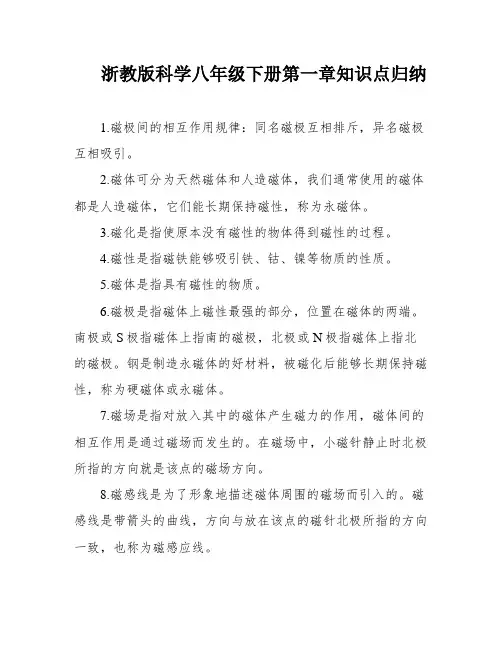 浙教版科学八年级下册第一章知识点归纳

1.磁极间的相互作用规律：同名磁极互相排斥，异名磁极互相吸引。

2.磁体可分为天然磁体和人造磁体，我们通常使用的磁体都是人造磁体，它们能长期保持磁性，称为永磁体。

3.磁化是指使原本没有磁性的物体得到磁性的过程。

4.磁性是指磁铁能够吸引铁、钴、镍等物质的性质。

5.磁体是指具有磁性的物质。

6.磁极是指磁体上磁性最强的部分，位置在磁体的两端。南极或S极指磁体上指南的磁极，北极或N极指磁体上指北的磁极。钢是制造永磁体的好材料，被磁化后能够长期保持磁性，称为硬磁体或永磁体。

7.磁场是指对放入其中的磁体产生磁力的作用，磁体间的相互作用是通过磁场而发生的。在磁场中，小磁针静止时北极所指的方向就是该点的磁场方向。

8.磁感线是为了形象地描述磁体周围的磁场而引入的。磁感线是带箭头的曲线，方向与放在该点的磁针北极所指的方向一致，也称为磁感应线。